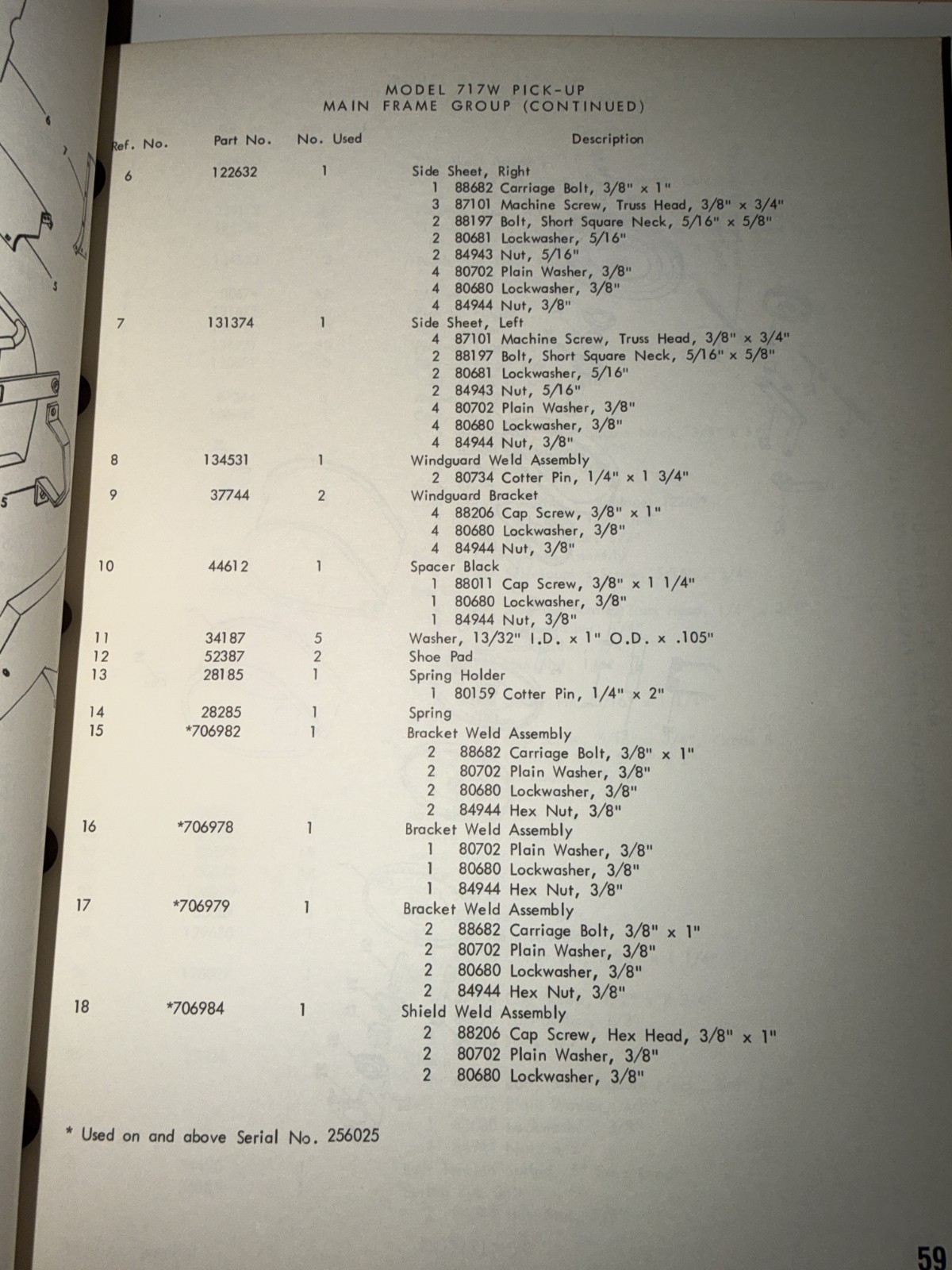 MODEL 717W PICK-UP
MAIN FRAME GROUP (CONTINUED)

| Ref. No. | Part No. | No. Used | Description |
|---|---|---|---|
| 6 | 122632 | 1 | Side Sheet, Right |
| | | | 1 88682 Carriage Bolt, 3/8" x 1" |
| | | | 3 87101 Machine Screw, Truss Head, 3/8" x 3/4" |
| | | | 2 88197 Bolt, Short Square Neck, 5/16" x 5/8" |
| | | | 2 80681 Lockwasher, 5/16" |
| | | | 2 84943 Nut, 5/16" |
| | | | 4 80702 Plain Washer, 3/8" |
| | | | 4 80680 Lockwasher, 3/8" |
| | | | 4 84944 Nut, 3/8" |
| 7 | 131374 | 1 | Side Sheet, Left |
| | | | 4 87101 Machine Screw, Truss Head, 3/8" x 3/4" |
| | | | 2 88197 Bolt, Short Square Neck, 5/16" x 5/8" |
| | | | 2 80681 Lockwasher, 5/16" |
| | | | 2 84943 Nut, 5/16" |
| | | | 4 80702 Plain Washer, 3/8" |
| | | | 4 80680 Lockwasher, 3/8" |
| | | | 4 84944 Nut, 3/8" |
| 8 | 134531 | 1 | Windguard Weld Assembly |
| | | | 2 80734 Cotter Pin, 1/4" x 1 3/4" |
| 9 | 37744 | 2 | Windguard Bracket |
| | | | 4 88206 Cap Screw, 3/8" x 1" |
| | | | 4 80680 Lockwasher, 3/8" |
| | | | 4 84944 Nut, 3/8" |
| 10 | 44612 | 1 | Spacer Black |
| | | | 1 88011 Cap Screw, 3/8" x 1 1/4" |
| | | | 1 80680 Lockwasher, 3/8" |
| | | | 1 84944 Nut, 3/8" |
| 11 | 34187 | 5 | Washer, 13/32" I.D. x 1" O.D. x .105" |
| 12 | 52387 | 2 | Shoe Pad |
| 13 | 28185 | 1 | Spring Holder |
| | | | 1 80159 Cotter Pin, 1/4" x 2" |
| 14 | 28285 | 1 | Spring |
| 15 | *706982 | 1 | Bracket Weld Assembly |
| | | | 2 88682 Carriage Bolt, 3/8" x 1" |
| | | | 2 80702 Plain Washer, 3/8" |
| | | | 2 80680 Lockwasher, 3/8" |
| | | | 2 84944 Hex Nut, 3/8" |
| 16 | *706978 | 1 | Bracket Weld Assembly |
| | | | 1 80702 Plain Washer, 3/8" |
| | | | 1 80680 Lockwasher, 3/8" |
| | | | 1 84944 Hex Nut, 3/8" |
| 17 | *706979 | 1 | Bracket Weld Assembly |
| | | | 2 88682 Carriage Bolt, 3/8" x 1" |
| | | | 2 80702 Plain Washer, 3/8" |
| | | | 2 80680 Lockwasher, 3/8" |
| | | | 2 84944 Hex Nut, 3/8" |
| 18 | *706984 | 1 | Shield Weld Assembly |
| | | | 2 88206 Cap Screw, Hex Head, 3/8" x 1" |
| | | | 2 80702 Plain Washer, 3/8" |
| | | | 2 80680 Lockwasher, 3/8" |

* Used on and above Serial No. 256025

59